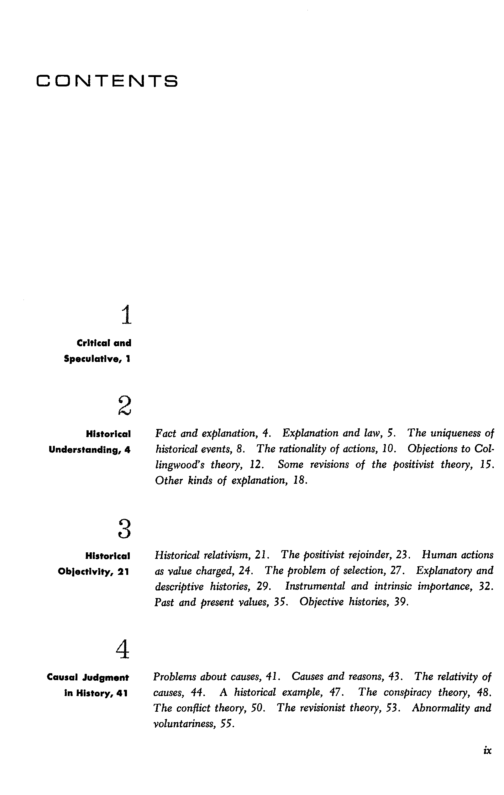 CONTENTS

1

Critical and
Speculative, 1

2

Historical
Understanding, 4

Fact and explanation, 4. Explanation and law, 5. The uniqueness of historical events, 8. The rationality of actions, 10. Objections to Collingwood's theory, 12. Some revisions of the positivist theory, 15. Other kinds of explanation, 18.

3

Historical
Objectivity, 21

Historical relativism, 21. The positivist rejoinder, 23. Human actions as value charged, 24. The problem of selection, 27. Explanatory and descriptive histories, 29. Instrumental and intrinsic importance, 32. Past and present values, 35. Objective histories, 39.

4

Causal Judgment
in History, 41

Problems about causes, 41. Causes and reasons, 43. The relativity of causes, 44. A historical example, 47. The conspiracy theory, 48. The conflict theory, 50. The revisionist theory, 53. Abnormality and voluntariness, 55.

ix